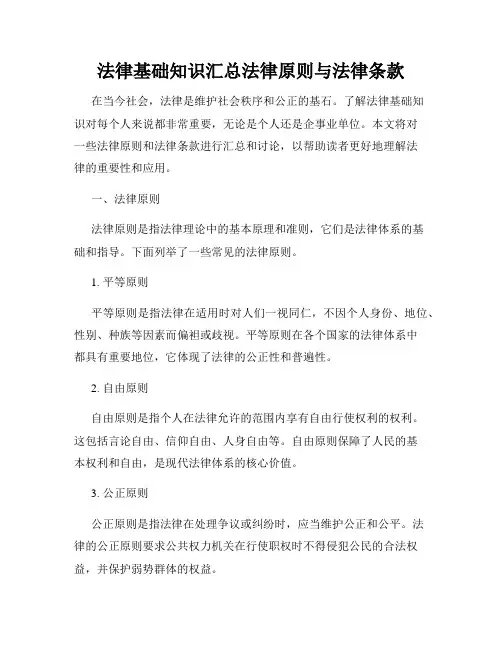 法律基础知识汇总法律原则与法律条款

在当今社会，法律是维护社会秩序和公正的基石。了解法律基础知识对每个人来说都非常重要，无论是个人还是企事业单位。本文将对一些法律原则和法律条款进行汇总和讨论，以帮助读者更好地理解法律的重要性和应用。

一、法律原则

法律原则是指法律理论中的基本原理和准则，它们是法律体系的基础和指导。下面列举了一些常见的法律原则。

1. 平等原则

平等原则是指法律在适用时对人们一视同仁，不因个人身份、地位、性别、种族等因素而偏袒或歧视。平等原则在各个国家的法律体系中都具有重要地位，它体现了法律的公正性和普遍性。

2. 自由原则

自由原则是指个人在法律允许的范围内享有自由行使权利的权利。这包括言论自由、信仰自由、人身自由等。自由原则保障了人民的基本权利和自由，是现代法律体系的核心价值。

3. 公正原则

公正原则是指法律在处理争议或纠纷时，应当维护公正和公平。法律的公正原则要求公共权力机关在行使职权时不得侵犯公民的合法权益，并保护弱势群体的权益。